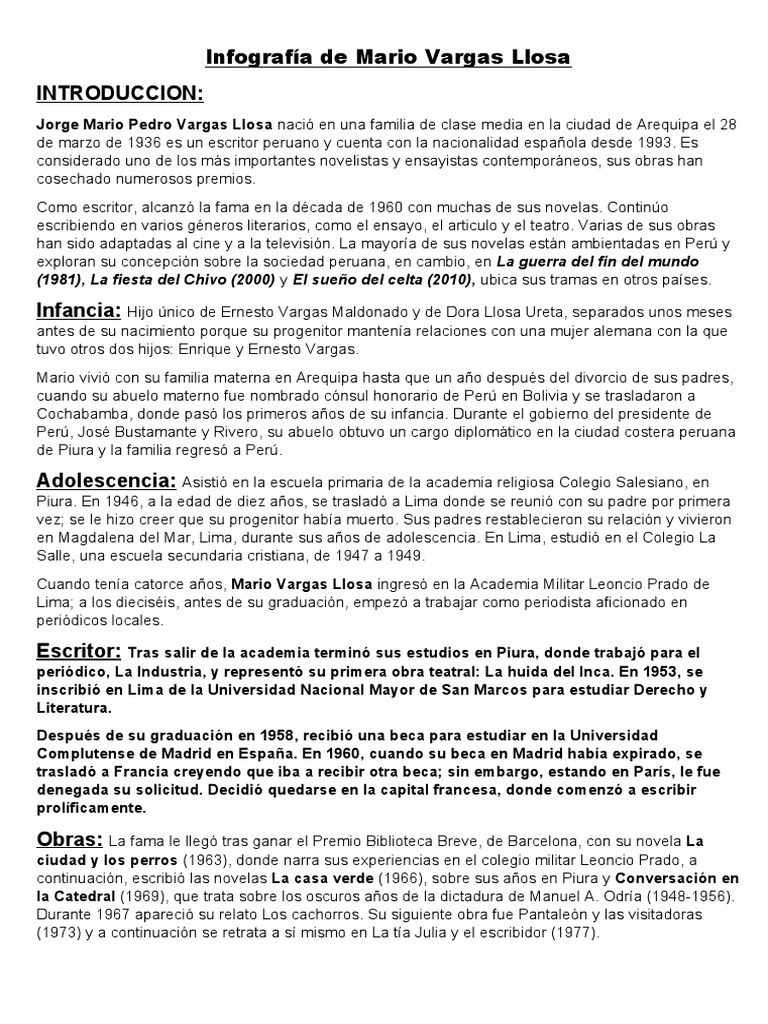 Infografía de Mario Vargas Llosa

INTRODUCCION:

Jorge Mario Pedro Vargas Llosa nació en una familia de clase media en la ciudad de Arequipa el 28 de marzo de 1936 es un escritor peruano y cuenta con la nacionalidad española desde 1993. Es considerado uno de los más importantes novelistas y ensayistas contemporáneos, sus obras han cosechado numerosos premios.

Como escritor, alcanzó la fama en la década de 1960 con muchas de sus novelas. Continúo escribiendo en varios géneros literarios, como el ensayo, el articulo y el teatro. Varias de sus obras han sido adaptadas al cine y a la televisión. La mayoría de sus novelas están ambientadas en Perú y exploran su concepción sobre la sociedad peruana, en cambio, en La guerra del fin del mundo (1981), La fiesta del Chivo (2000) y El sueño del celta (2010), ubica sus tramas en otros países.

Infancia: Hijo único de Ernesto Vargas Maldonado y de Dora Llosa Ureta, separados unos meses antes de su nacimiento porque su progenitor mantenía relaciones con una mujer alemana con la que tuvo otros dos hijos: Enrique y Ernesto Vargas.

Mario vivió con su familia materna en Arequipa hasta que un año después del divorcio de sus padres, cuando su abuelo materno fue nombrado cónsul honorario de Perú en Bolivia y se trasladaron a Cochabamba, donde pasó los primeros años de su infancia. Durante el gobierno del presidente de Perú, José Bustamante y Rivero, su abuelo obtuvo un cargo diplomático en la ciudad costera peruana de Piura y la familia regresó a Perú.

Adolescencia: Asistió en la escuela primaria de la academia religiosa Colegio Salesiano, en Piura. En 1946, a la edad de diez años, se trasladó a Lima donde se reunió con su padre por primera vez; se le hizo creer que su progenitor había muerto. Sus padres restablecieron su relación y vivieron en Magdalena del Mar, Lima, durante sus años de adolescencia. En Lima, estudió en el Colegio La Salle, una escuela secundaria cristiana, de 1947 a 1949.

Cuando tenía catorce años, Mario Vargas Llosa ingresó en la Academia Militar Leoncio Prado de Lima; a los dieciséis, antes de su graduación, empezó a trabajar como periodista aficionado en periódicos locales.

Escritor: Tras salir de la academia terminó sus estudios en Piura, donde trabajó para el periódico, La Industria, y representó su primera obra teatral: La huida del Inca. En 1953, se inscribió en Lima de la Universidad Nacional Mayor de San Marcos para estudiar Derecho y Literatura.

Después de su graduación en 1958, recibió una beca para estudiar en la Universidad Complutense de Madrid en España. En 1960, cuando su beca en Madrid había expirado, se trasladó a Francia creyendo que iba a recibir otra beca; sin embargo, estando en París, le fue denegada su solicitud. Decidió quedarse en la capital francesa, donde comenzó a escribir prolíficamente.

Obras: La fama le llegó tras ganar el Premio Biblioteca Breve, de Barcelona, con su novela La ciudad y los perros (1963), donde narra sus experiencias en el colegio militar Leoncio Prado, a continuación, escribió las novelas La casa verde (1966), sobre sus años en Piura y Conversación en la Catedral (1969), que trata sobre los oscuros años de la dictadura de Manuel A. Odría (1948-1956). Durante 1967 apareció su relato Los cachorros. Su siguiente obra fue Pantaleón y las visitadoras (1973) y a continuación se retrata a sí mismo en La tía Julia y el escribidor (1977).